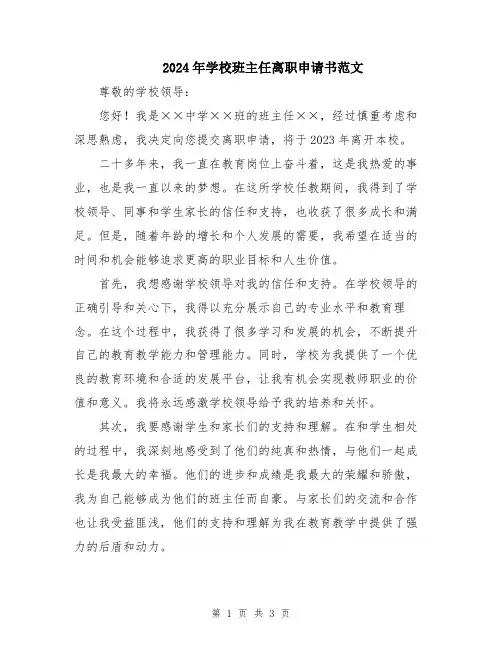 2024年学校班主任离职申请书范文

尊敬的学校领导：

您好！我是××中学××班的班主任××，经过慎重考虑和深思熟虑，我决定向您提交离职申请，将于2023年离开本校。

二十多年来，我一直在教育岗位上奋斗着，这是我热爱的事业，也是我一直以来的梦想。在这所学校任教期间，我得到了学校领导、同事和学生家长的信任和支持，也收获了很多成长和满足。但是，随着年龄的增长和个人发展的需要，我希望在适当的时间和机会能够追求更高的职业目标和人生价值。

首先，我想感谢学校领导对我的信任和支持。在学校领导的正确引导和关心下，我得以充分展示自己的专业水平和教育理念。在这个过程中，我获得了很多学习和发展的机会，不断提升自己的教育教学能力和管理能力。同时，学校为我提供了一个优良的教育环境和合适的发展平台，让我有机会实现教师职业的价值和意义。我将永远感激学校领导给予我的培养和关怀。

其次，我要感谢学生和家长们的支持和理解。在和学生相处的过程中，我深刻地感受到了他们的纯真和热情，与他们一起成长是我最大的幸福。他们的进步和成绩是我最大的荣耀和骄傲，我为自己能够成为他们的班主任而自豪。与家长们的交流和合作也让我受益匪浅，他们的支持和理解为我在教育教学中提供了强力的后盾和动力。

第 1 页 共 3 页